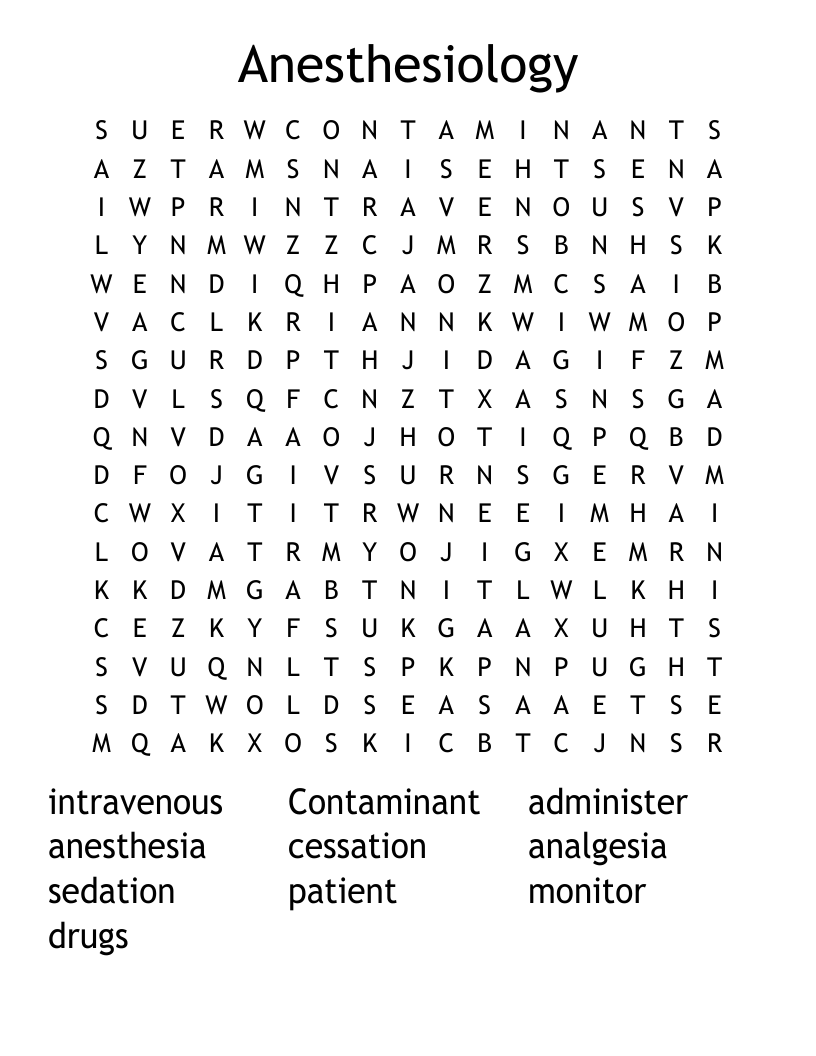 Anesthesiology

S U E R W C O N T A M I N A N T S
A Z T A M S N A I S E H T S E N A
I W P R I N T R A V E N O U S V P
L Y N M W Z Z C J M R S B N H S K
W E N D I Q H P A O Z M C S A I B
V A C L K R I A N N K W I W M O P
S G U R D P T H J I D A G I F Z M
D V L S Q F C N Z T X A S N S G A
Q N V D A A O J H O T I Q P Q B D
D F O J G I V S U R N S G E R V M
C W X I T I T R W N E E I M H A I
L O V A T R M Y O J I G X E M R N
K K D M G A B T N I T L W L K H I
C E Z K Y F S U K G A A X U H T S
S V U Q N L T S P K P N P U G H T
S D T W O L D S E A S A A E T S E
M Q A K X O S K I C B T C J N S R

intravenous
anesthesia
sedation
drugs

Contaminant
cessation
patient

administer
analgesia
monitor